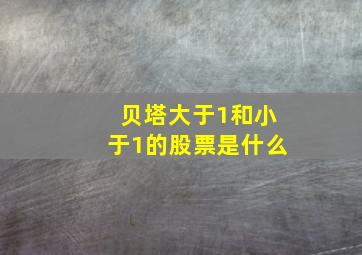 贝塔大于1和小于1的股票是什么